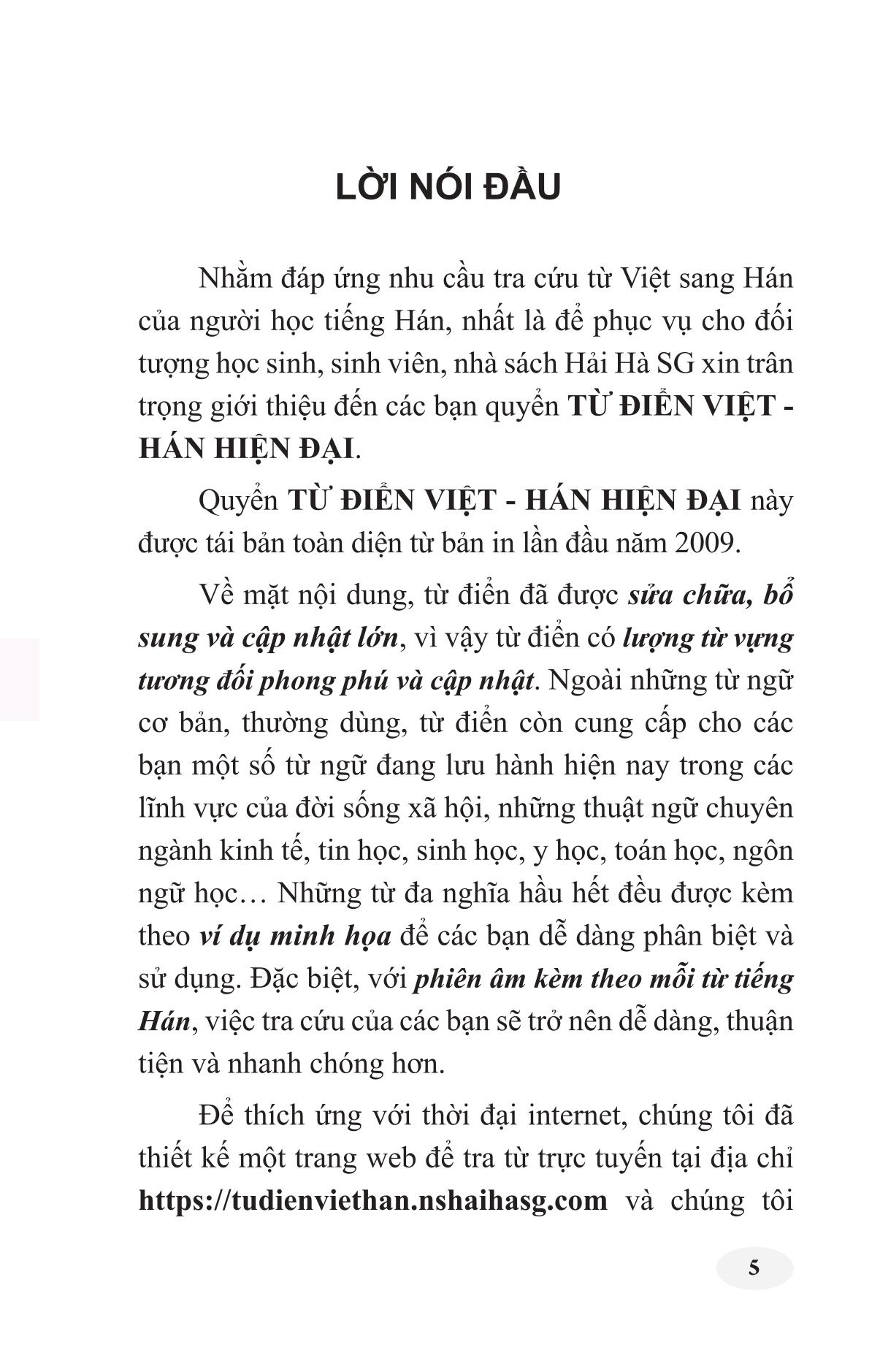 LỜI NÓI ĐẦU

Nhằm đáp ứng nhu cầu tra cứu từ Việt sang Hán của người học tiếng Hán, nhất là để phục vụ cho đối tượng học sinh, sinh viên, nhà sách Hải Hà SG xin trân trọng giới thiệu đến các bạn quyển TỪ ĐIỂN VIỆT - HÁN HIỆN ĐẠI.

Quyển TỪ ĐIỂN VIỆT - HÁN HIỆN ĐẠI này được tái bản toàn diện từ bản in lần đầu năm 2009.

Về mặt nội dung, từ điển đã được sửa chữa, bổ sung và cập nhật lớn, vì vậy từ điển có lượng từ vựng tương đối phong phú và cập nhật. Ngoài những từ ngữ cơ bản, thường dùng, từ điển còn cung cấp cho các bạn một số từ ngữ đang lưu hành hiện nay trong các lĩnh vực của đời sống xã hội, những thuật ngữ chuyên ngành kinh tế, tin học, sinh học, y học, toán học, ngôn ngữ học… Những từ đa nghĩa hầu hết đều được kèm theo ví dụ minh họa để các bạn dễ dàng phân biệt và sử dụng. Đặc biệt, với phiên âm kèm theo mỗi từ tiếng Hán, việc tra cứu của các bạn sẽ trở nên dễ dàng, thuận tiện và nhanh chóng hơn.

Để thích ứng với thời đại internet, chúng tôi đã thiết kế một trang web để tra từ trực tuyến tại địa chỉ https://tudienviethan.nshaihasg.com và chúng tôi

5